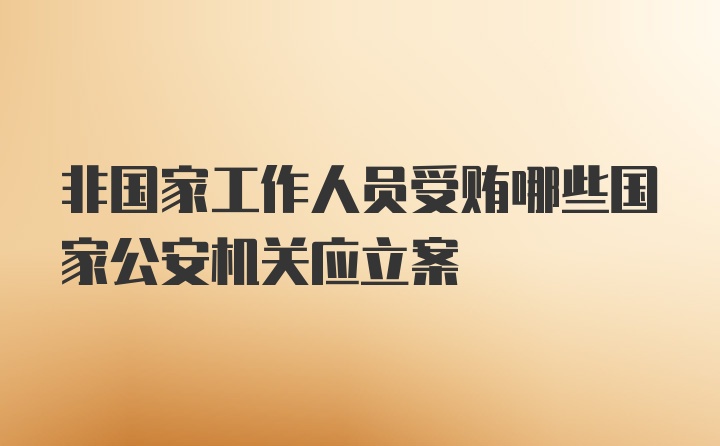 非国家工作人员受贿哪些国家公安机关应立案